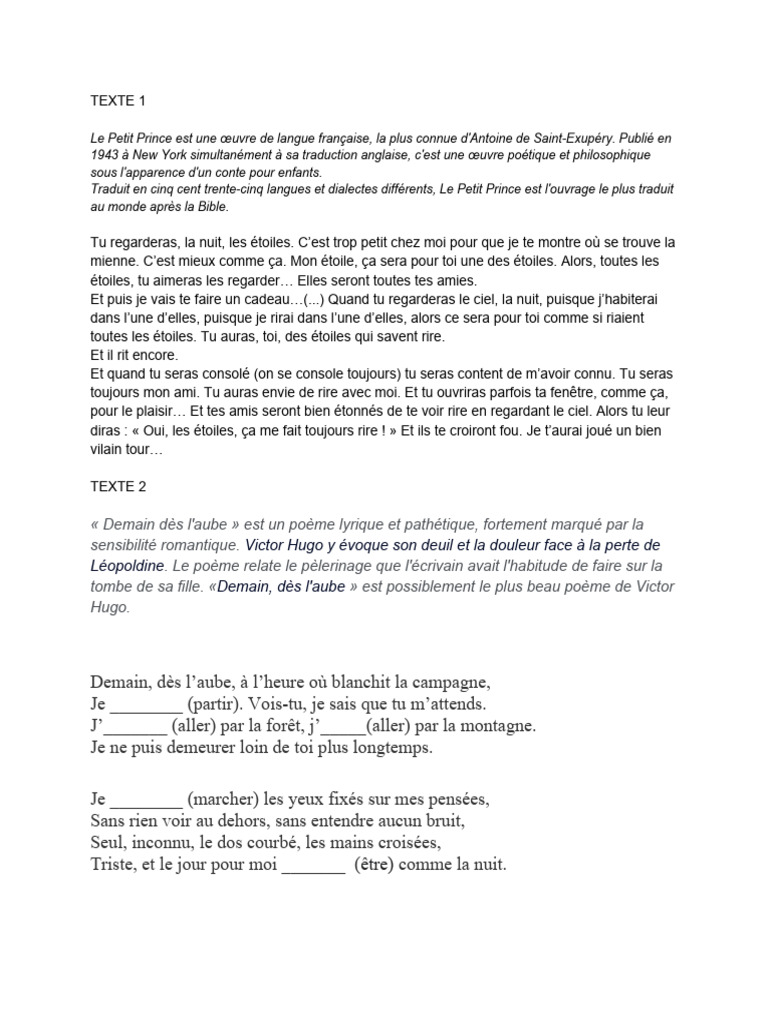 TEXTE 1

Le Petit Prince est une œuvre de langue française, la plus connue d'Antoine de Saint-Exupéry. Publié en 1943 à New York simultanément à sa traduction anglaise, c'est une œuvre poétique et philosophique sous l'apparence d'un conte pour enfants.
Traduit en cinq cent trente-cinq langues et dialectes différents, Le Petit Prince est l'ouvrage le plus traduit au monde après la Bible.

Tu regarderas, la nuit, les étoiles. C'est trop petit chez moi pour que je te montre où se trouve la mienne. C'est mieux comme ça. Mon étoile, ça sera pour toi une des étoiles. Alors, toutes les étoiles, tu aimeras les regarder… Elles seront toutes tes amies.
Et puis je vais te faire un cadeau…(...) Quand tu regarderas le ciel, la nuit, puisque j'habiterai dans l'une d'elles, puisque je rirai dans l'une d'elles, alors ce sera pour toi comme si riaient toutes les étoiles. Tu auras, toi, des étoiles qui savent rire.
Et il rit encore.
Et quand tu seras consolé (on se console toujours) tu seras content de m'avoir connu. Tu seras toujours mon ami. Tu auras envie de rire avec moi. Et tu ouvriras parfois ta fenêtre, comme ça, pour le plaisir… Et tes amis seront bien étonnés de te voir rire en regardant le ciel. Alors tu leur diras : « Oui, les étoiles, ça me fait toujours rire ! » Et ils te croiront fou. Je t'aurai joué un bien vilain tour…

TEXTE 2

« Demain dès l'aube » est un poème lyrique et pathétique, fortement marqué par la sensibilité romantique. Victor Hugo y évoque son deuil et la douleur face à la perte de Léopoldine. Le poème relate le pèlerinage que l'écrivain avait l'habitude de faire sur la tombe de sa fille. «Demain, dès l'aube » est possiblement le plus beau poème de Victor Hugo.

Demain, dès l'aube, à l'heure où blanchit la campagne,
Je ________ (partir). Vois-tu, je sais que tu m'attends.
J'_______ (aller) par la forêt, j'_____(aller) par la montagne.
Je ne puis demeurer loin de toi plus longtemps.

Je ________ (marcher) les yeux fixés sur mes pensées,
Sans rien voir au dehors, sans entendre aucun bruit,
Seul, inconnu, le dos courbé, les mains croisées,
Triste, et le jour pour moi _______ (être) comme la nuit.